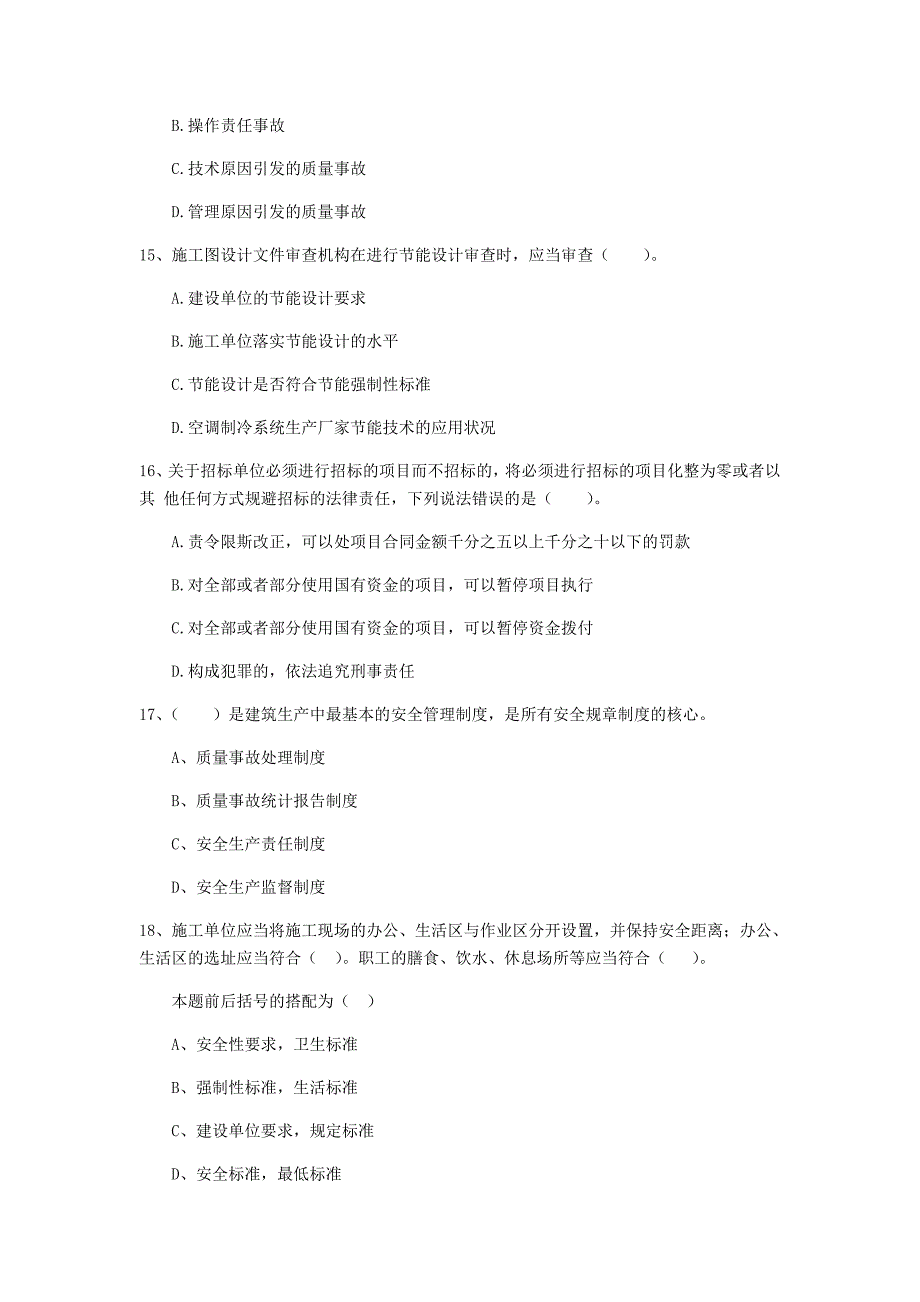 B. 操作责任事故

C. 技术原因引发的质量事故

D. 管理原因引发的质量事故

15、施工图设计文件审查机构在进行节能设计审查时，应当审查（　　）。

A. 建设单位的节能设计要求

B. 施工单位落实节能设计的水平

C. 节能设计是否符合节能强制性标准

D. 空调制冷系统生产厂家节能技术的应用状况

16、关于招标单位必须进行招标的项目而不招标的，将必须进行招标的项目化整为零或者以其 他任何方式规避招标的法律责任，下列说法错误的是（　　）。

A. 责令限斯改正，可以处项目合同金额千分之五以上千分之十以下的罚款

B. 对全部或者部分使用国有资金的项目，可以暂停项目执行

C. 对全部或者部分使用国有资金的项目，可以暂停资金拨付

D. 构成犯罪的，依法追究刑事责任

17、（　　）是建筑生产中最基本的安全管理制度，是所有安全规章制度的核心。

A、质量事故处理制度

B、质量事故统计报告制度

C、安全生产责任制度

D、安全生产监督制度

18、施工单位应当将施工现场的办公、生活区与作业区分开设置，并保持安全距离；办公、生活区的选址应当符合（　）。职工的膳食、饮水、休息场所等应当符合（　）。

本题前后括号的搭配为（　）

A、安全性要求，卫生标准

B、强制性标准，生活标准

C、建设单位要求，规定标准

D、安全标准，最低标准